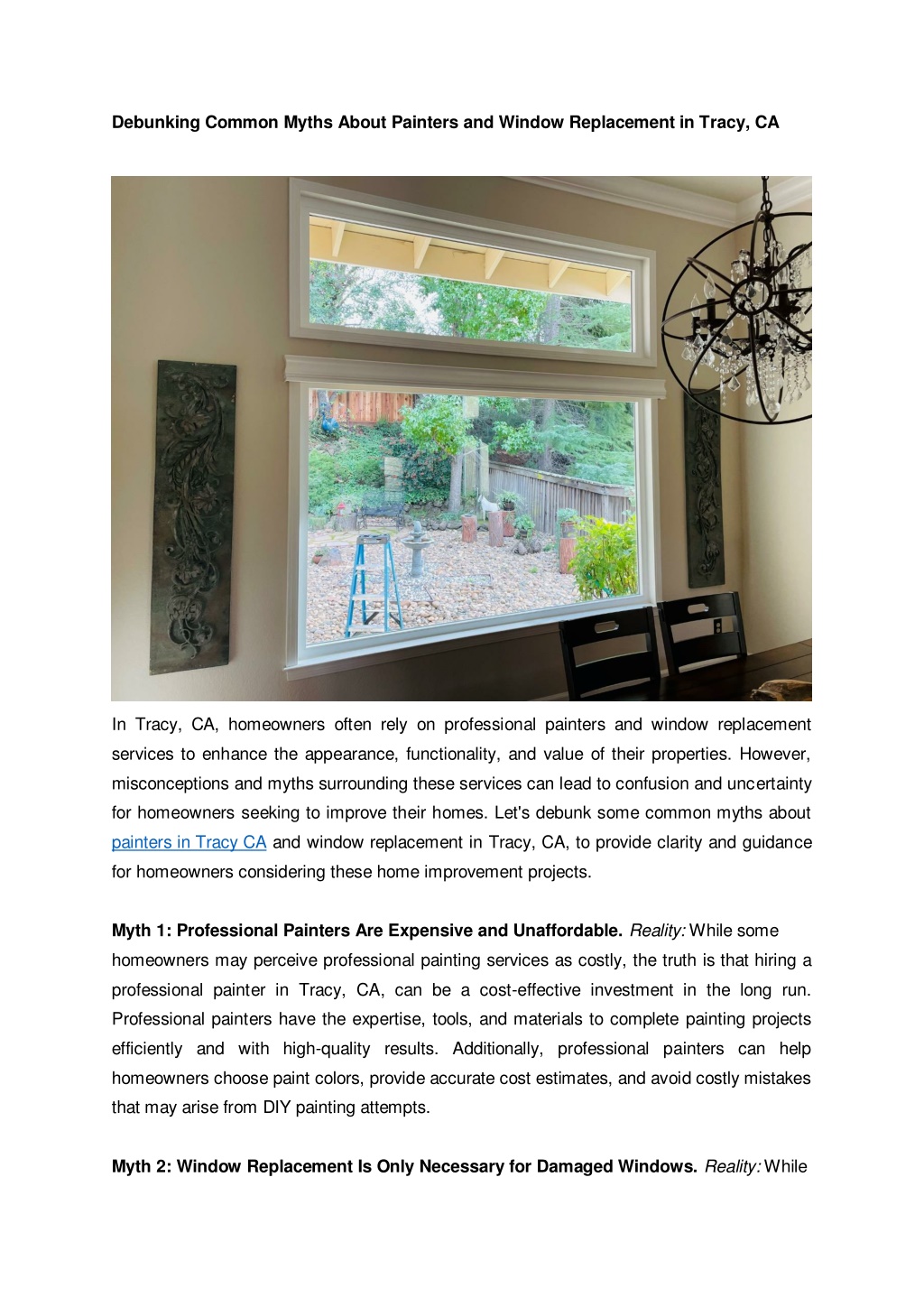 Debunking Common Myths About Painters and Window Replacement in Tracy, CA

In Tracy, CA, homeowners often rely on professional painters and window replacement services to enhance the appearance, functionality, and value of their properties. However, misconceptions and myths surrounding these services can lead to confusion and uncertainty for homeowners seeking to improve their homes. Let's debunk some common myths about painters in Tracy CA and window replacement in Tracy, CA, to provide clarity and guidance for homeowners considering these home improvement projects.

Myth 1: Professional Painters Are Expensive and Unaffordable. Reality: While some homeowners may perceive professional painting services as costly, the truth is that hiring a professional painter in Tracy, CA, can be a cost-effective investment in the long run. Professional painters have the expertise, tools, and materials to complete painting projects efficiently and with high-quality results. Additionally, professional painters can help homeowners choose paint colors, provide accurate cost estimates, and avoid costly mistakes that may arise from DIY painting attempts.

Myth 2: Window Replacement Is Only Necessary for Damaged Windows. Reality: While